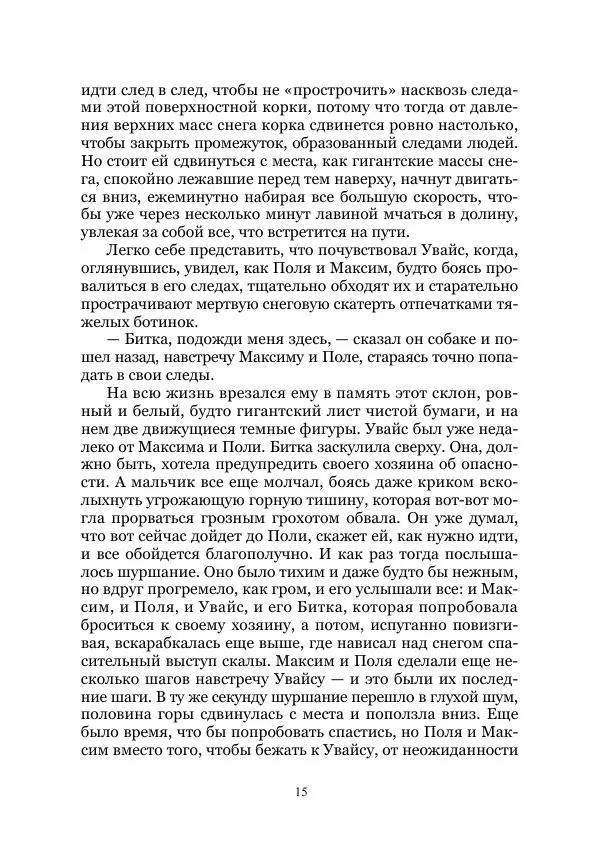 идти след в след, чтобы не «прострочить» насквозь следами этой поверхностной корки, потому что тогда от давления верхних масс снега корка сдвинется ровно настолько, чтобы закрыть промежуток, образованный следами людей. Но стоит ей сдвинуться с места, как гигантские массы снега, спокойно лежавшие перед тем наверху, начнут двигаться вниз, ежеминутно набирая все большую скорость, чтобы уже через несколько минут лавиной мчаться в долину, увлекая за собой все, что встретится на пути.

Легко себе представить, что почувствовал Увайс, когда, оглянувшись, увидел, как Поля и Максим, будто боясь провалиться в его следах, тщательно обходят их и старательно прострачивают мертвую снеговую скатерть отпечатками тяжелых ботинок.

— Битка, подожди меня здесь, — сказал он собаке и пошел назад, навстречу Максиму и Поле, стараясь точно попадать в свои следы.

На всю жизнь врезался ему в память этот склон, ровный и белый, будто гигантский лист чистой бумаги, и на нем две движущиеся темные фигуры. Увайс был уже недалеко от Максима и Поли. Битка заскулила сверху. Она, должно быть, хотела предупредить своего хозяина об опасности. А мальчик все еще молчал, боясь даже криком всколыхнуть угрожающую горную тишину, которая вот-вот могла прорваться грозным грохотом обвала. Он уже думал, что вот сейчас дойдет до Поли, скажет ей, как нужно идти, и все обойдется благополучно. И как раз тогда послышалось шуршание. Оно было тихим и даже будто бы нежным, но вдруг прогремело, как гром, и его услышали все: и Максим, и Поля, и Увайс, и его Битка, которая попробовала броситься к своему хозяину, а потом, испуганно повизгивая, вскарабкалась еще выше, где нависал над снегом спасительный выступ скалы. Максим и Поля сделали еще несколько шагов навстречу Увайсу — и это были их последние шаги. В ту же секунду шуршание перешло в глухой шум, половина горы сдвинулась с места и поползла вниз. Еще было время, что бы попробовать спастись, но Поля и Максим вместо того, чтобы бежать к Увайсу, от неожиданности

15